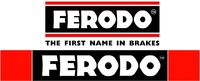 FERODO®
THE FIRST NAME IN BRAKES
FERODO™